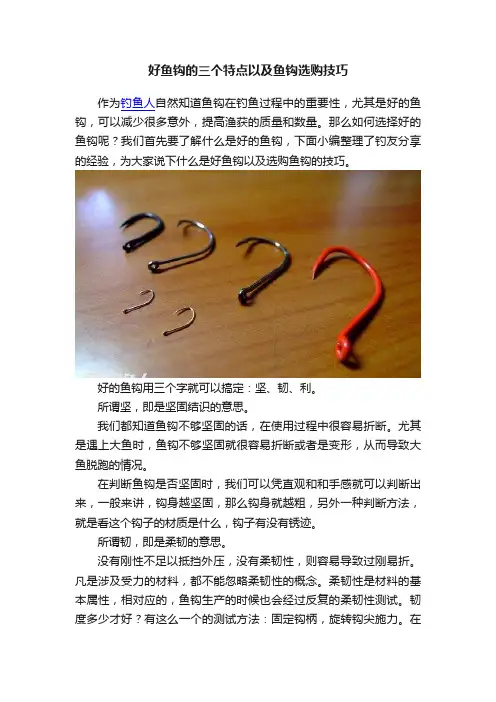 好鱼钩的三个特点以及鱼钩选购技巧

作为钓鱼人自然知道鱼钩在钓鱼过程中的重要性，尤其是好的鱼钩，可以减少很多意外，提高渔获的质量和数量。那么如何选择好的鱼钩呢？我们首先要了解什么是好的鱼钩，下面小编整理了钓友分享的经验，为大家说下什么是好鱼钩以及选购鱼钩的技巧。

好的鱼钩用三个字就可以搞定：坚、韧、利。

所谓坚，即是坚固结识的意思。

我们都知道鱼钩不够坚固的话，在使用过程中很容易折断。尤其是遇上大鱼时，鱼钩不够坚固就很容易折断或者是变形，从而导致大鱼脱跑的情况。

在判断鱼钩是否坚固时，我们可以凭直观和和手感就可以判断出来，一般来讲，钩身越坚固，那么钩身就越粗，另外一种判断方法，就是看这个钩子的材质是什么，钩子有没有锈迹。

所谓韧，即是柔韧的意思。

没有刚性不足以抵挡外压，没有柔韧性，则容易导致过刚易折。凡是涉及受力的材料，都不能忽略柔韧性的概念。柔韧性是材料的基本属性，相对应的，鱼钩生产的时候也会经过反复的柔韧性测试。韧度多少才好？有这么一个的测试方法：固定钩柄，旋转钩尖施力。在